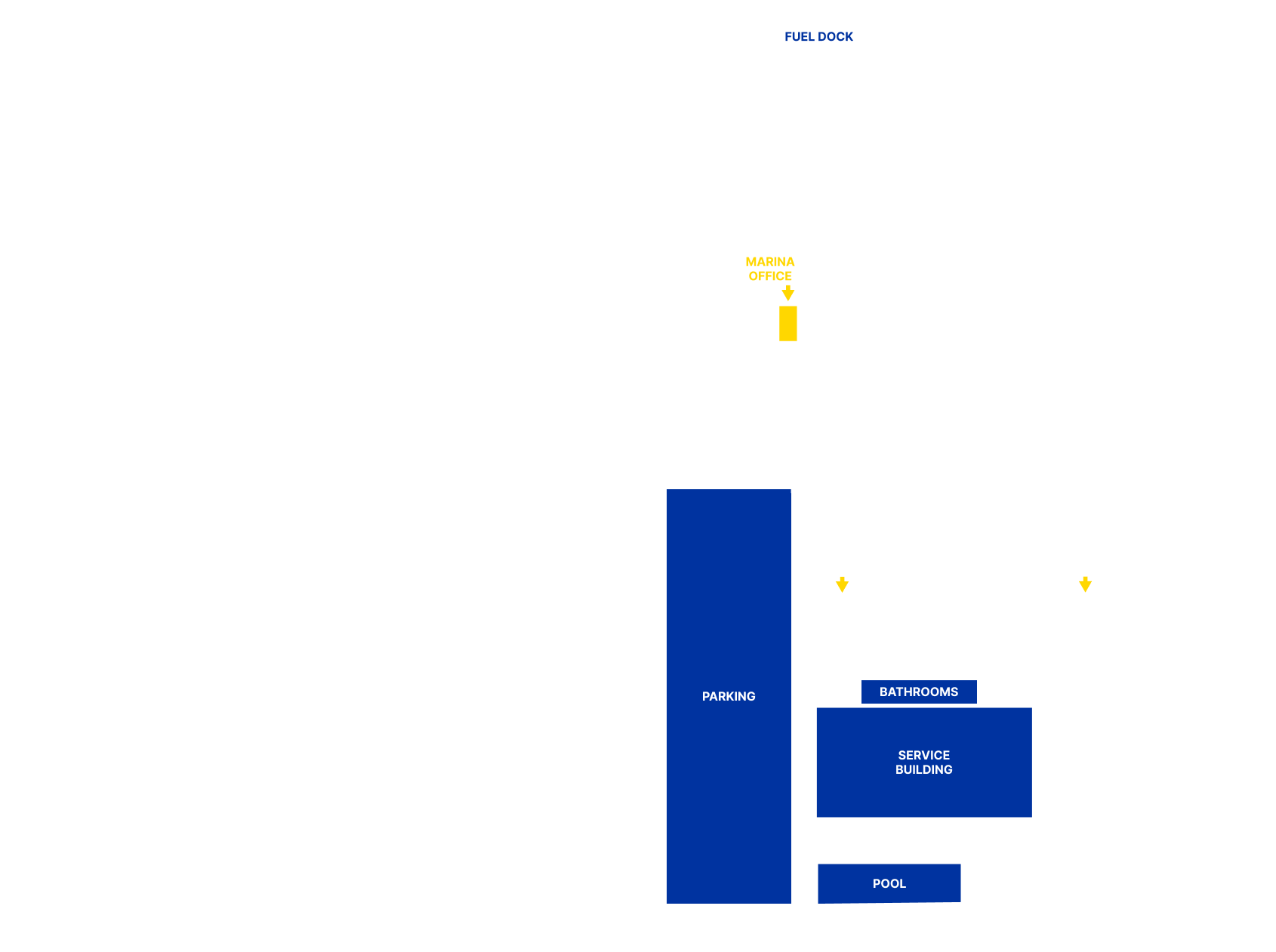 FUEL DOCK

MARINA OFFICE

PARKING

BATHROOMS

SERVICE BUILDING

POOL